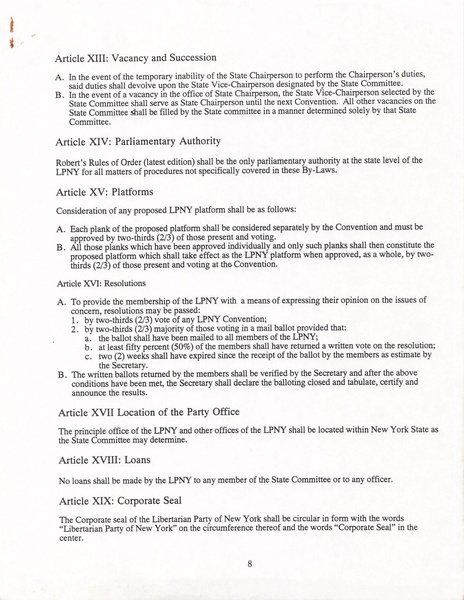 Article XIII: Vacancy and Succession

A. In the event of the temporary inability of the State Chairperson to perform the Chairperson's duties, said duties shall devolve upon the State Vice-Chairperson designated by the State Committee.
B. In the event of a vacancy in the office of State Chairperson, the State Vice-Chairperson selected by the State Committee shall serve as State Chairperson until the next Convention. All other vacancies on the State Committee shall be filled by the State committee in a manner determined solely by that State Committee.

Article XIV: Parliamentary Authority

Robert's Rules of Order (latest edition) shall be the only parliamentary authority at the state level of the LPNY for all matters of procedures not specifically covered in these By-Laws.

Article XV: Platforms

Consideration of any proposed LPNY platform shall be as follows:

A. Each plank of the proposed platform shall be considered separately by the Convention and must be approved by two-thirds (2/3) of those present and voting.
B. All those planks which have been approved individually and only such planks shall then constitute the proposed platform which shall take effect as the LPNY platform when approved, as a whole, by two-thirds (2/3) of those present and voting at the Convention.

Article XVI: Resolutions

A. To provide the membership of the LPNY with a means of expressing their opinion on the issues of concern, resolutions may be passed:
1. by two-thirds (2/3) vote of any LPNY Convention;
2. by two-thirds (2/3) majority of those voting in a mail ballot provided that:
a. the ballot shall have been mailed to all members of the LPNY;
b. at least fifty percent (50%) of the members shall have returned a written vote on the resolution;
c. two (2) weeks shall have expired since the receipt of the ballot by the members as estimate by the Secretary.
B. The written ballots returned by the members shall be verified by the Secretary and after the above conditions have been met, the Secretary shall declare the balloting closed and tabulate, certify and announce the results.

Article XVII Location of the Party Office

The principle office of the LPNY and other offices of the LPNY shall be located within New York State as the State Committee may determine.

Article XVIII: Loans

No loans shall be made by the LPNY to any member of the State Committee or to any officer.

Article XIX: Corporate Seal

The Corporate seal of the Libertarian Party of New York shall be circular in form with the words "Libertarian Party of New York" on the circumference thereof and the words "Corporate Seal" in the center.

8